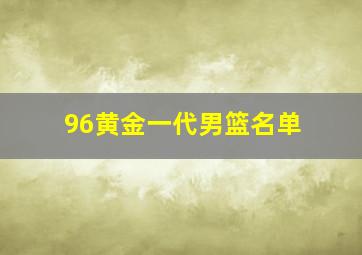 96黄金一代男篮名单